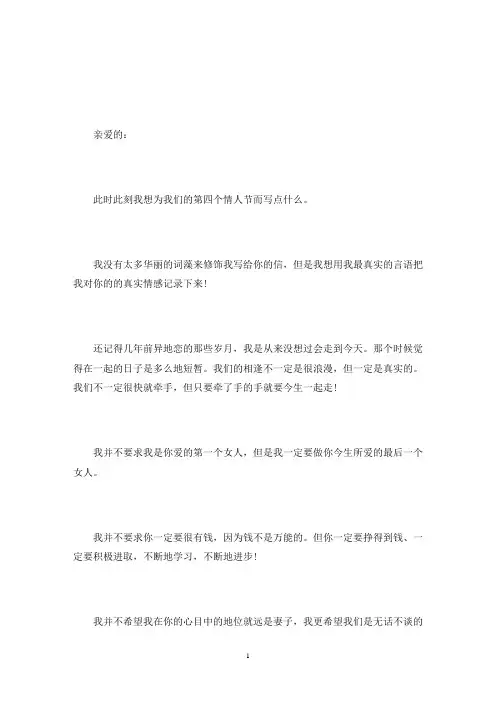 亲爱的：

此时此刻我想为我们的第四个情人节而写点什么。

我没有太多华丽的词藻来修饰我写给你的信，但是我想用我最真实的言语把我对你的的真实情感记录下来！

还记得几年前异地恋的那些岁月，我是从来没想过会走到今天。那个时候觉得在一起的日子是多么地短暂。我们的相逢不一定是很浪漫，但一定是真实的。我们不一定很快就牵手，但只要牵了手的手就要今生一起走！

我并不要求我是你爱的第一个女人，但是我一定要做你今生所爱的最后一个女人。

我并不要求你一定要很有钱，因为钱不是万能的。但你一定要挣得到钱、一定要积极进取，不断地学习，不断地进步！

我并不希望我在你的心目中的地位就远是妻子，我更希望我们是无话不谈的

1